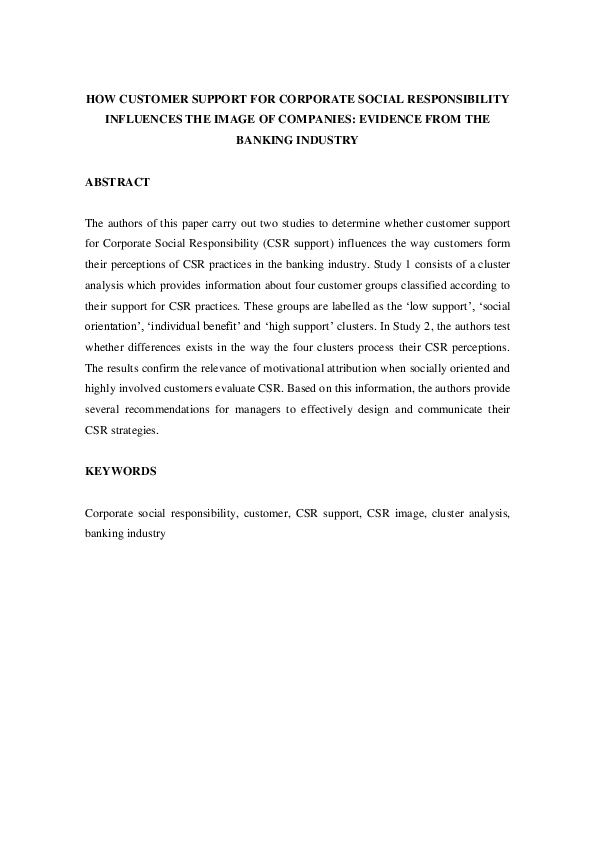 HOW CUSTOMER SUPPORT FOR CORPORATE SOCIAL RESPONSIBILITY INFLUENCES THE IMAGE OF COMPANIES: EVIDENCE FROM THE BANKING INDUSTRY

ABSTRACT

The authors of this paper carry out two studies to determine whether customer support for Corporate Social Responsibility (CSR support) influences the way customers form their perceptions of CSR practices in the banking industry. Study 1 consists of a cluster analysis which provides information about four customer groups classified according to their support for CSR practices. These groups are labelled as the ‘low support’, ‘social orientation’, ‘individual benefit’ and ‘high support’ clusters. In Study 2, the authors test whether differences exists in the way the four clusters process their CSR perceptions. The results confirm the relevance of motivational attribution when socially oriented and highly involved customers evaluate CSR. Based on this information, the authors provide several recommendations for managers to effectively design and communicate their CSR strategies.

KEYWORDS

Corporate social responsibility, customer, CSR support, CSR image, cluster analysis, banking industry